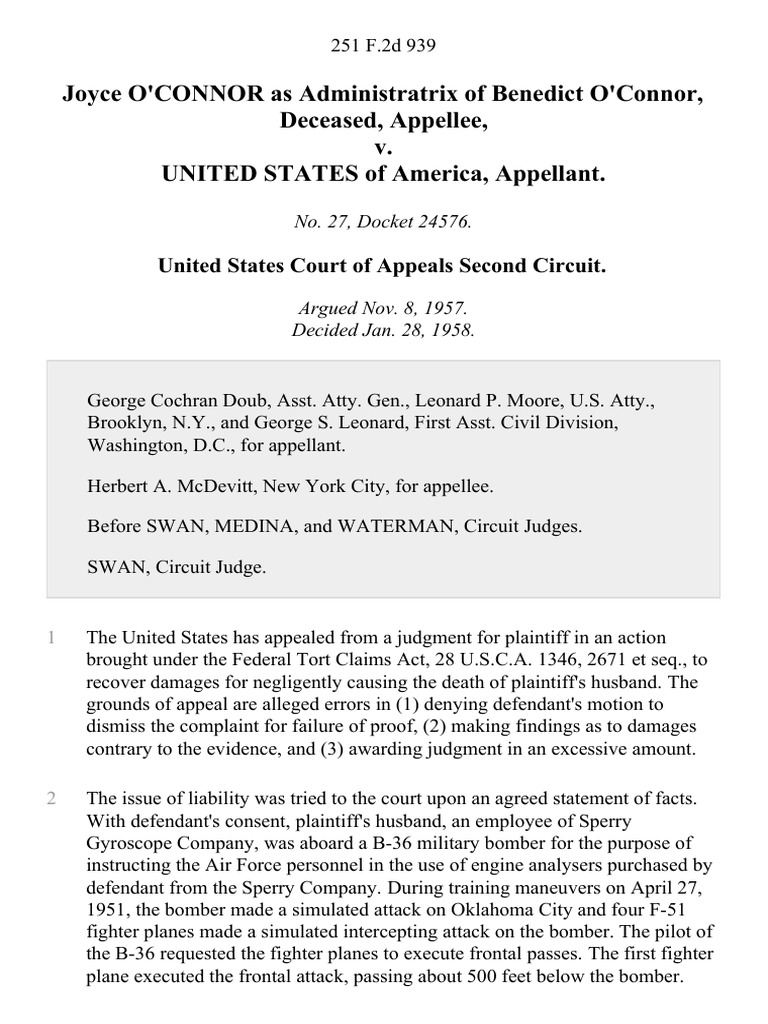 251 F.2d 939

Joyce O'CONNOR as Administratrix of Benedict O'Connor, Deceased, Appellee,
v.
UNITED STATES of America, Appellant.

No. 27, Docket 24576.

United States Court of Appeals Second Circuit.

Argued Nov. 8, 1957.
Decided Jan. 28, 1958.

George Cochran Doub, Asst. Atty. Gen., Leonard P. Moore, U.S. Atty., Brooklyn, N.Y., and George S. Leonard, First Asst. Civil Division, Washington, D.C., for appellant.

Herbert A. McDevitt, New York City, for appellee.

Before SWAN, MEDINA, and WATERMAN, Circuit Judges.

SWAN, Circuit Judge.

1 The United States has appealed from a judgment for plaintiff in an action brought under the Federal Tort Claims Act, 28 U.S.C.A. 1346, 2671 et seq., to recover damages for negligently causing the death of plaintiff's husband. The grounds of appeal are alleged errors in (1) denying defendant's motion to dismiss the complaint for failure of proof, (2) making findings as to damages contrary to the evidence, and (3) awarding judgment in an excessive amount.

2 The issue of liability was tried to the court upon an agreed statement of facts. With defendant's consent, plaintiff's husband, an employee of Sperry Gyroscope Company, was aboard a B-36 military bomber for the purpose of instructing the Air Force personnel in the use of engine analysers purchased by defendant from the Sperry Company. During training maneuvers on April 27, 1951, the bomber made a simulated attack on Oklahoma City and four F-51 fighter planes made a simulated intercepting attack on the bomber. The pilot of the B-36 requested the fighter planes to execute frontal passes. The first fighter plane executed the frontal attack, passing about 500 feet below the bomber.